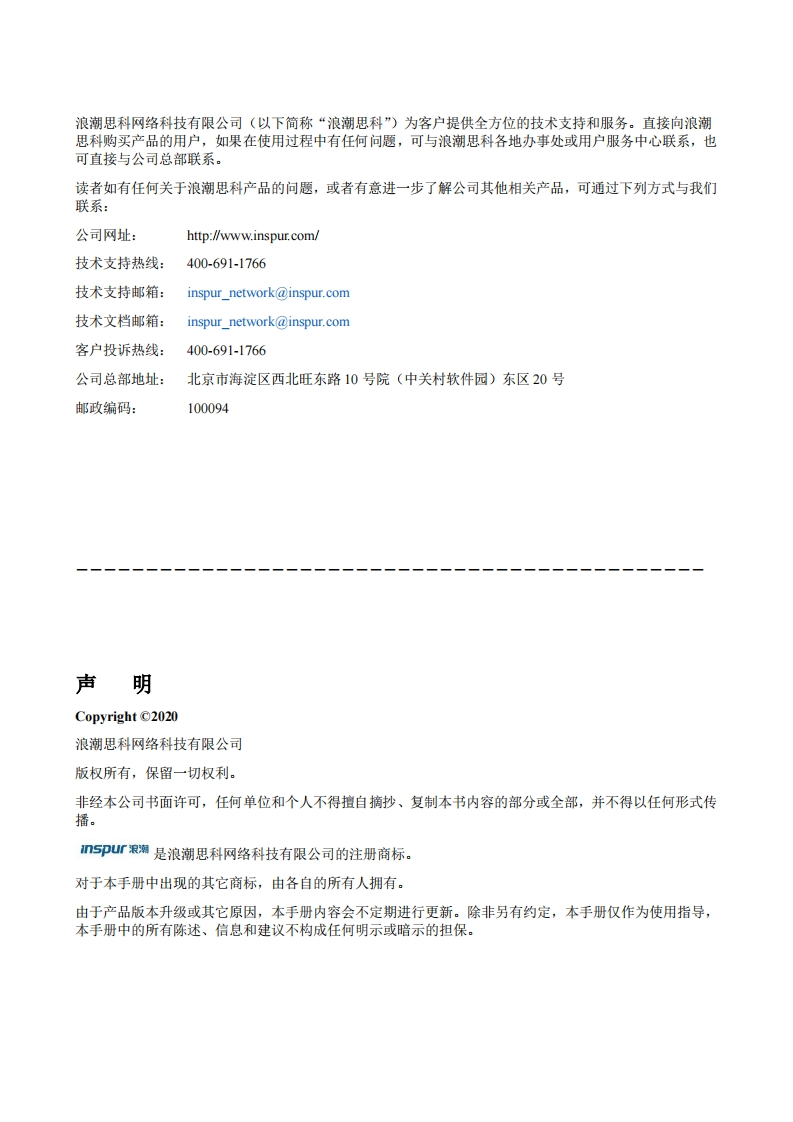 浪潮思科网络科技有限公司（以下简称“浪潮思科”）为客户提供全方位的技术支持和服务。直接向浪潮思科购买产品的用户，如果在使用过程中有任何问题，可与浪潮思科各地办事处或用户服务中心联系，也可直接与公司总部联系。

读者如有任何关于浪潮思科产品的问题，或者有意进一步了解公司其他相关产品，可通过下列方式与我们联系：

公司网址： http://www.inspur.com/

技术支持热线： 400-691-1766

技术支持邮箱： inspur_network@inspur.com

技术文档邮箱： inspur_network@inspur.com

客户投诉热线： 400-691-1766

公司总部地址： 北京市海淀区西北旺东路 10 号院（中关村软件园）东区 20 号

邮政编码： 100094

声 明

Copyright ©2020

浪潮思科网络科技有限公司

版权所有，保留一切权利。

非经本公司书面许可，任何单位和个人不得擅自摘抄、复制本书内容的部分或全部，并不得以任何形式传播。

inspur 浪潮 是浪潮思科网络科技有限公司的注册商标。

对于本手册中出现的其它商标，由各自的所有人拥有。

由于产品版本升级或其它原因，本手册内容会不定期进行更新。除非另有约定，本手册仅作为使用指导，本手册中的所有陈述、信息和建议不构成任何明示或暗示的担保。